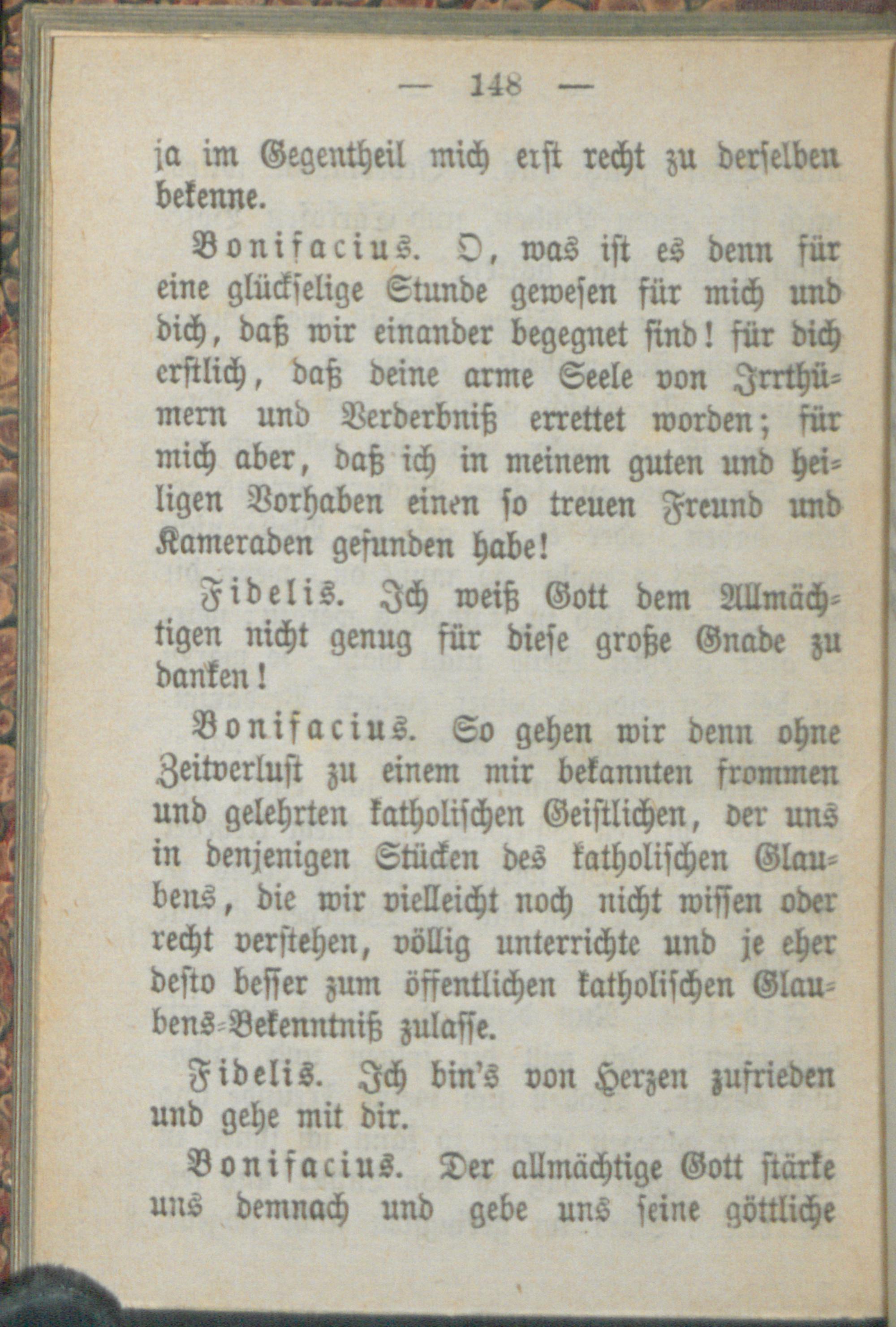 — 148 —

ja im Gegentheil mich erst recht zu derselben bekenne.

Bonifacius. O, was ist es denn für eine glückselige Stunde gewesen für mich und dich, daß wir einander begegnet sind! für dich erstlich, daß deine arme Seele von Irrthümern und Verderbniß errettet worden; für mich aber, daß ich in meinem guten und heiligen Vorhaben einen so treuen Freund und Kameraden gefunden habe!

Fidelis. Ich weiß Gott dem Allmächtigen nicht genug für diese große Gnade zu danken!

Bonifacius. So gehen wir denn ohne Zeitverlust zu einem mir bekannten frommen und gelehrten katholischen Geistlichen, der uns in denjenigen Stücken des katholischen Glaubens, die wir vielleicht noch nicht wissen oder recht verstehen, völlig unterrichte und je eher desto besser zum öffentlichen katholischen Glaubens-Bekenntniß zulasse.

Fidelis. Ich bin's von Herzen zufrieden und gehe mit dir.

Bonifacius. Der allmächtige Gott stärke uns demnach und gebe uns seine göttliche